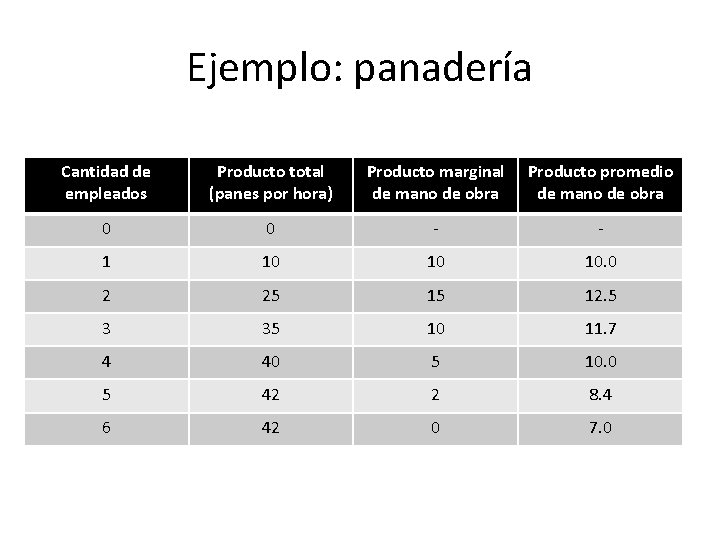 Ejemplo: panadería

| Cantidad de empleados | Producto total (panes por hora) | Producto marginal de mano de obra | Producto promedio de mano de obra |
|---|---|---|---|
| 0 | 0 | - | - |
| 1 | 10 | 10 | 10.0 |
| 2 | 25 | 15 | 12.5 |
| 3 | 35 | 10 | 11.7 |
| 4 | 40 | 5 | 10.0 |
| 5 | 42 | 2 | 8.4 |
| 6 | 42 | 0 | 7.0 |